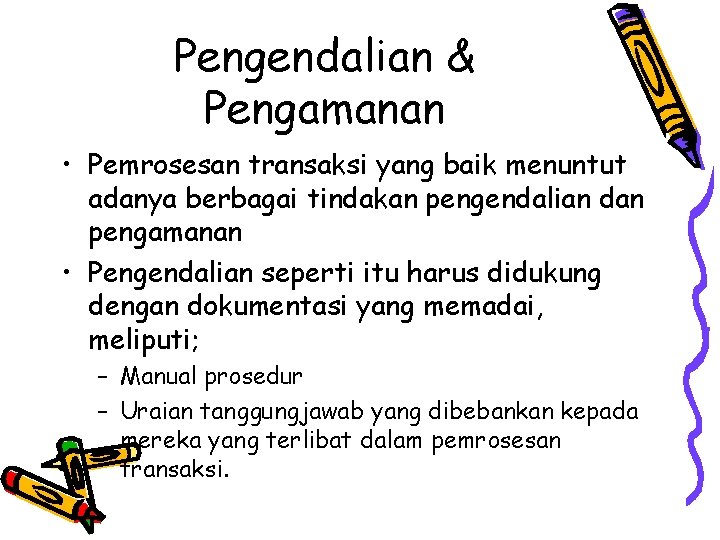 Pengendalian & Pengamanan

• Pemrosesan transaksi yang baik menuntut adanya berbagai tindakan pengendalian dan pengamanan

• Pengendalian seperti itu harus didukung dengan dokumentasi yang memadai, meliputi;

– Manual prosedur

– Uraian tanggungjawab yang dibebankan kepada mereka yang terlibat dalam pemrosesan transaksi.